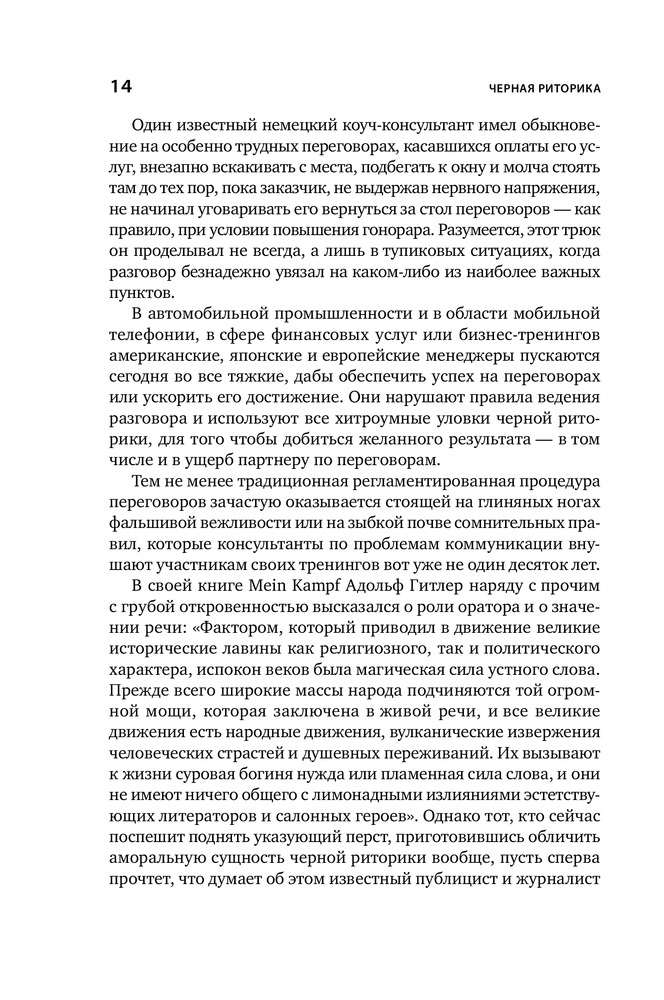 14

ЧЕРНАЯ РИТОРИКА

Один известный немецкий коуч-консультант имел обыкновение на особенно трудных переговорах, касавшихся оплаты его услуг, внезапно вскакивать с места, подбегать к окну и молча стоять там до тех пор, пока заказчик, не выдержав нервного напряжения, не начинал уговаривать его вернуться за стол переговоров — как правило, при условии повышения гонорара. Разумеется, этот трюк он проделывал не всегда, а лишь в тупиковых ситуациях, когда разговор безнадежно увязал на каком-либо из наиболее важных пунктов.

В автомобильной промышленности и в области мобильной телефонии, в сфере финансовых услуг или бизнес-тренингов американские, японские и европейские менеджеры пускаются сегодня во все тяжкие, дабы обеспечить успех на переговорах или ускорить его достижение. Они нарушают правила ведения разговора и используют все хитроумные уловки черной риторики, для того чтобы добиться желанного результата — в том числе и в ущерб партнеру по переговорам.

Тем не менее традиционная регламентированная процедура переговоров зачастую оказывается стоящей на глиняных ногах фальшивой вежливости или на зыбкой почве сомнительных правил, которые консультанты по проблемам коммуникации внушают участникам своих тренингов вот уже не один десяток лет.

В своей книге Mein Kampf Адольф Гитлер наряду с прочим с грубой откровенностью высказался о роли оратора и о значении речи: «Фактором, который приводил в движение великие исторические лавины как религиозного, так и политического характера, испокон веков была магическая сила устного слова. Прежде всего широкие массы народа подчиняются той огромной мощи, которая заключена в живой речи, и все великие движения есть народные движения, вулканические извержения человеческих страстей и душевных переживаний. Их вызывают к жизни суровая богиня нужда или пламенная сила слова, и они не имеют ничего общего с лимонадными излияниями эстетствующих литераторов и салонных героев». Однако тот, кто сейчас поспешит поднять указующий перст, приготовившись обличить аморальную сущность черной риторики вообще, пусть сперва прочтет, что думает об этом известный публицист и журналист